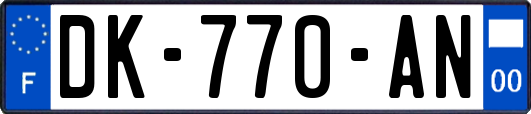 F

DK-770-AN

00